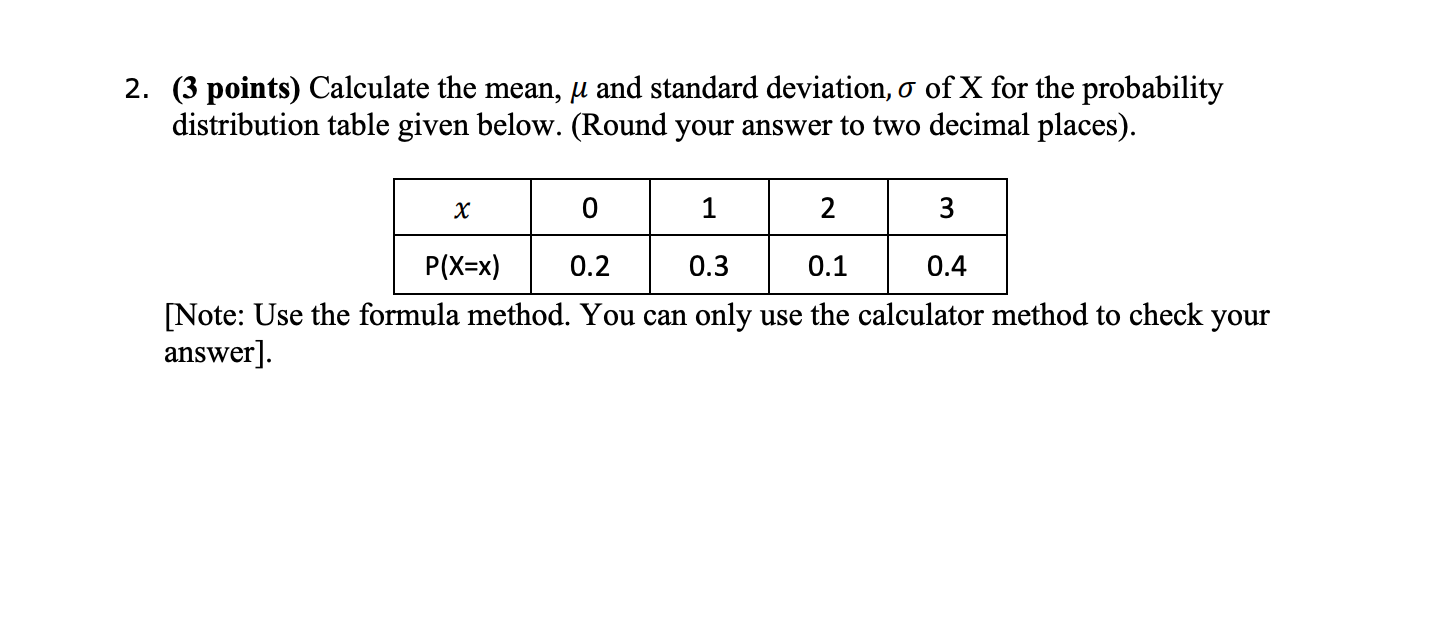 2. (3 points) Calculate the mean, $\mu$ and standard deviation, $\sigma$ of X for the probability distribution table given below. (Round your answer to two decimal places).

| $x$ | 0 | 1 | 2 | 3 |
|---|---|---|---|---|
| P(X=x) | 0.2 | 0.3 | 0.1 | 0.4 |

[Note: Use the formula method. You can only use the calculator method to check your answer].